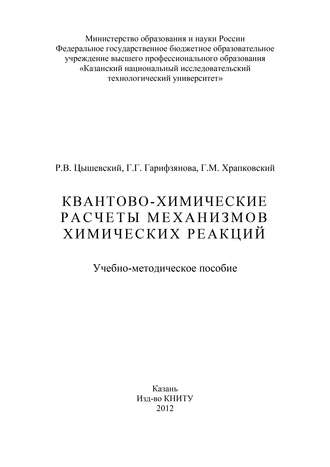 Министерство образования и науки России
Федеральное государственное бюджетное образовательное учреждение высшего профессионального образования
«Казанский национальный исследовательский технологический университет»

Р.В. Цышевский, Г.Г. Гарифзянова, Г.М. Храпковский

КВАНТОВО-ХИМИЧЕСКИЕ РАСЧЕТЫ МЕХАНИЗМОВ ХИМИЧЕСКИХ РЕАКЦИЙ

Учебно-методическое пособие

Казань
Изд-во КНИТУ
2012